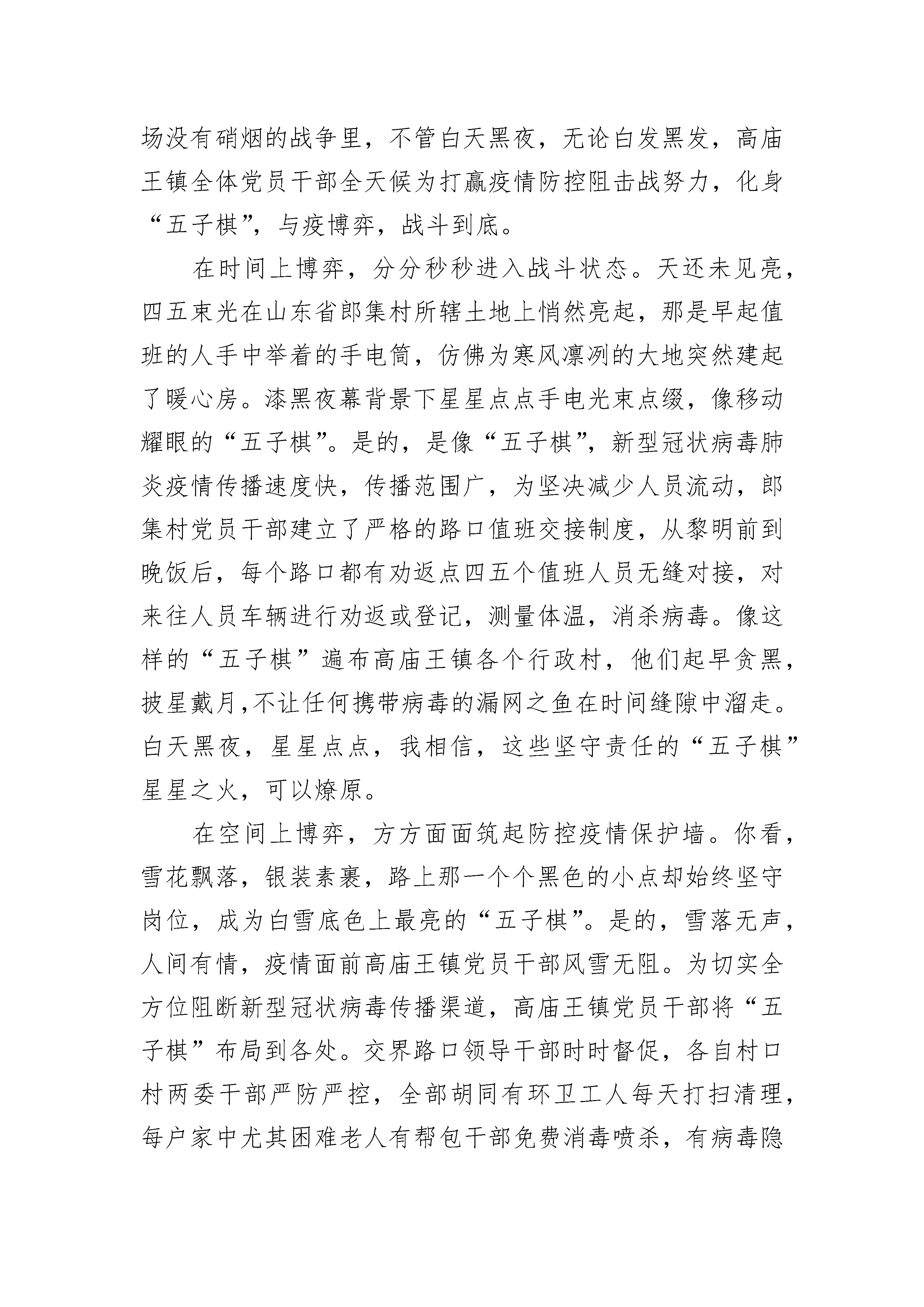 场没有硝烟的战争里，不管白天黑夜，无论白发黑发，高庙王镇全体党员干部全天候为打赢疫情防控阻击战努力，化身“五子棋”，与疫博弈，战斗到底。

在时间上博弈，分分秒秒进入战斗状态。天还未见亮，四五束光在山东省郎集村所辖土地上悄然亮起，那是早起值班的人手中举着的手电筒，仿佛为寒风凛冽的大地突然建起了暖心房。漆黑夜幕背景下星星点点手电光束点缀，像移动耀眼的“五子棋”。是的，是像“五子棋”，新型冠状病毒肺炎疫情传播速度快，传播范围广，为坚决减少人员流动，郎集村党员干部建立了严格的路口值班交接制度，从黎明前到晚饭后，每个路口都有劝返点四五个值班人员无缝对接，对来往人员车辆进行劝返或登记，测量体温，消杀病毒。像这样的“五子棋”遍布高庙王镇各个行政村，他们起早贪黑，披星戴月,不让任何携带病毒的漏网之鱼在时间缝隙中溜走。白天黑夜，星星点点，我相信，这些坚守责任的“五子棋”星星之火，可以燎原。

在空间上博弈，方方面面筑起防控疫情保护墙。你看，雪花飘落，银装素裹，路上那一个个黑色的小点却始终坚守岗位，成为白雪底色上最亮的“五子棋”。是的，雪落无声，人间有情，疫情面前高庙王镇党员干部风雪无阻。为切实全方位阻断新型冠状病毒传播渠道，高庙王镇党员干部将“五子棋”布局到各处。交界路口领导干部时时督促，各自村口村两委干部严防严控，全部胡同有环卫工人每天打扫清理，每户家中尤其困难老人有帮包干部免费消毒喷杀，有病毒隐